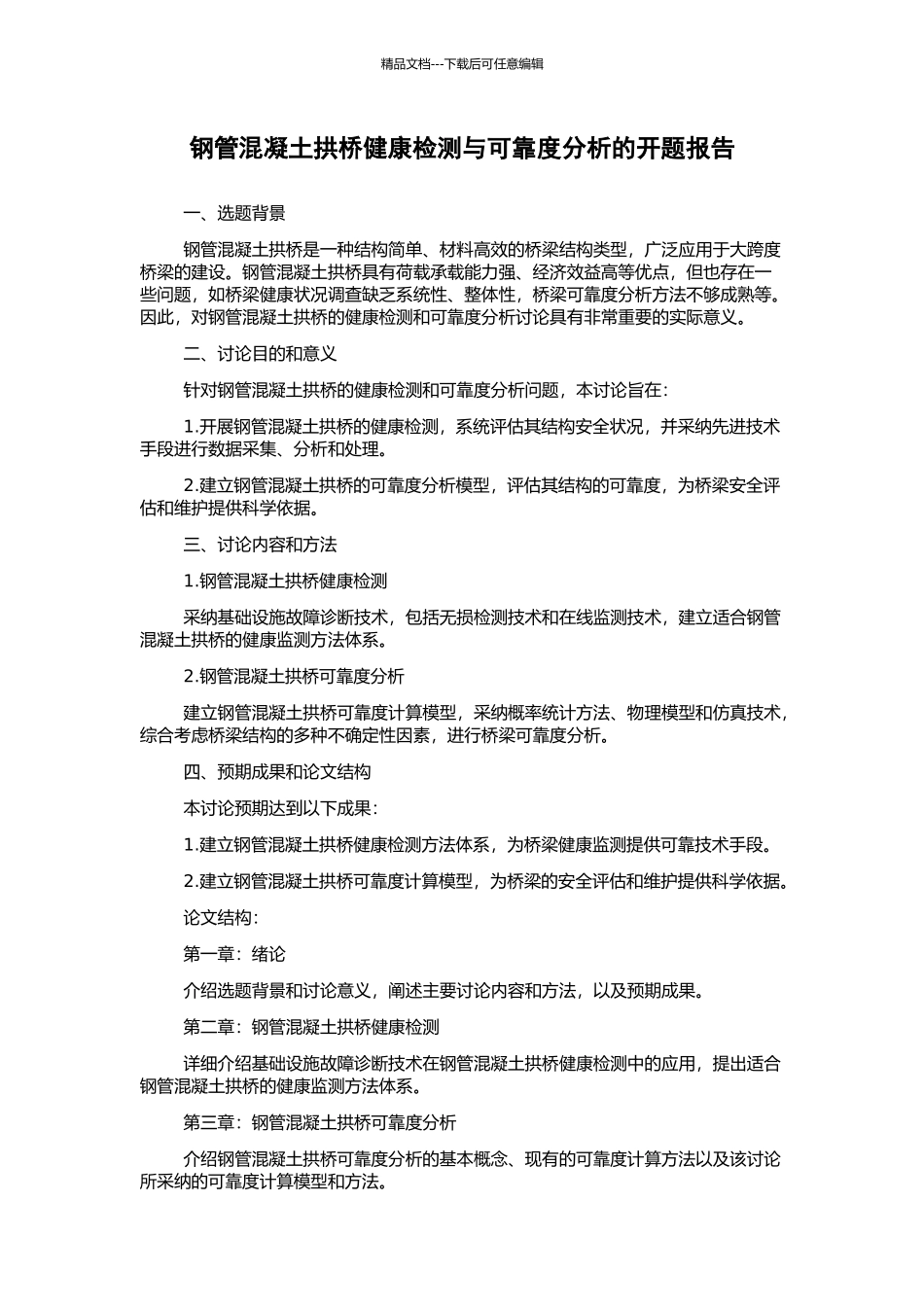 精品文档---下载后可任意编辑

钢管混凝土拱桥健康检测与可靠度分析的开题报告

一、选题背景

钢管混凝土拱桥是一种结构简单、材料高效的桥梁结构类型，广泛应用于大跨度桥梁的建设。钢管混凝土拱桥具有荷载承载能力强、经济效益高等优点，但也存在一些问题，如桥梁健康状况调查缺乏系统性、整体性，桥梁可靠度分析方法不够成熟等。因此，对钢管混凝土拱桥的健康检测和可靠度分析讨论具有非常重要的实际意义。

二、讨论目的和意义

针对钢管混凝土拱桥的健康检测和可靠度分析问题，本讨论旨在：

1.开展钢管混凝土拱桥的健康检测，系统评估其结构安全状况，并采纳先进技术手段进行数据采集、分析和处理。

2.建立钢管混凝土拱桥的可靠度分析模型，评估其结构的可靠度，为桥梁安全评估和维护提供科学依据。

三、讨论内容和方法

1.钢管混凝土拱桥健康检测

采纳基础设施故障诊断技术，包括无损检测技术和在线监测技术，建立适合钢管混凝土拱桥的健康监测方法体系。

2.钢管混凝土拱桥可靠度分析

建立钢管混凝土拱桥可靠度计算模型，采纳概率统计方法、物理模型和仿真技术，综合考虑桥梁结构的多种不确定性因素，进行桥梁可靠度分析。

四、预期成果和论文结构

本讨论预期达到以下成果：

1.建立钢管混凝土拱桥健康检测方法体系，为桥梁健康监测提供可靠技术手段。

2.建立钢管混凝土拱桥可靠度计算模型，为桥梁的安全评估和维护提供科学依据。

论文结构：

第一章：绪论

介绍选题背景和讨论意义，阐述主要讨论内容和方法，以及预期成果。

第二章：钢管混凝土拱桥健康检测

详细介绍基础设施故障诊断技术在钢管混凝土拱桥健康检测中的应用，提出适合钢管混凝土拱桥的健康监测方法体系。

第三章：钢管混凝土拱桥可靠度分析

介绍钢管混凝土拱桥可靠度分析的基本概念、现有的可靠度计算方法以及该讨论所采纳的可靠度计算模型和方法。